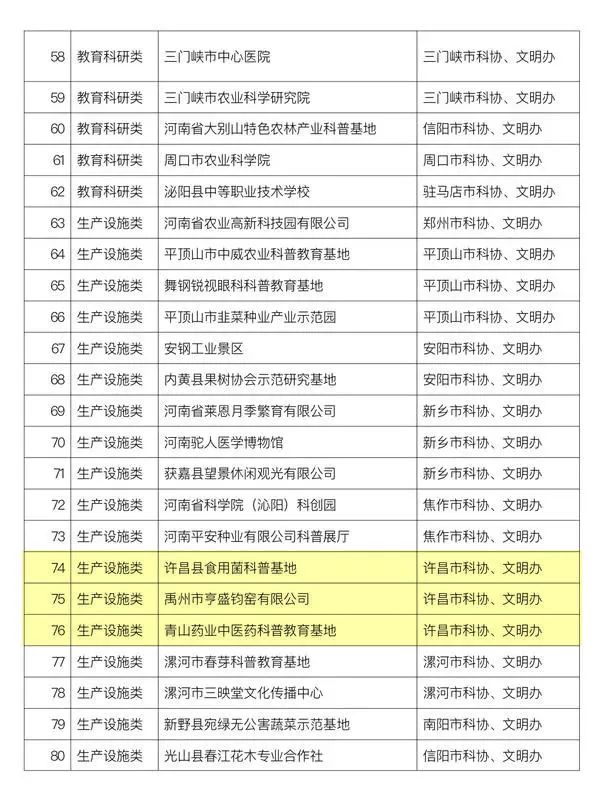 | 58 | 教育科研类 | 三门峡市中心医院 | 三门峡市科协、文明办 |
|---|---|---|---|
| 59 | 教育科研类 | 三门峡市农业科学研究院 | 三门峡市科协、文明办 |
| 60 | 教育科研类 | 河南省大别山特色农林产业科普基地 | 信阳市科协、文明办 |
| 61 | 教育科研类 | 周口市农业科学院 | 周口市科协、文明办 |
| 62 | 教育科研类 | 泌阳县中等职业技术学校 | 驻马店市科协、文明办 |
| 63 | 生产设施类 | 河南省农业高新科技园有限公司 | 郑州市科协、文明办 |
| 64 | 生产设施类 | 平顶山市中威农业科普教育基地 | 平顶山市科协、文明办 |
| 65 | 生产设施类 | 舞钢锐视眼科科普教育基地 | 平顶山市科协、文明办 |
| 66 | 生产设施类 | 平顶山市韭菜种业产业示范园 | 平顶山市科协、文明办 |
| 67 | 生产设施类 | 安钢工业景区 | 安阳市科协、文明办 |
| 68 | 生产设施类 | 内黄县果树协会示范研究基地 | 安阳市科协、文明办 |
| 69 | 生产设施类 | 河南省莱恩月季繁育有限公司 | 新乡市科协、文明办 |
| 70 | 生产设施类 | 河南驼人医学博物馆 | 新乡市科协、文明办 |
| 71 | 生产设施类 | 获嘉县望景休闲观光有限公司 | 新乡市科协、文明办 |
| 72 | 生产设施类 | 河南省科学院（沁阳）科创园 | 焦作市科协、文明办 |
| 73 | 生产设施类 | 河南平安种业有限公司科普展厅 | 焦作市科协、文明办 |
| 74 | 生产设施类 | 许昌县食用菌科普基地 | 许昌市科协、文明办 |
| 75 | 生产设施类 | 禹州市亨盛钧窑有限公司 | 许昌市科协、文明办 |
| 76 | 生产设施类 | 青山药业中医药科普教育基地 | 许昌市科协、文明办 |
| 77 | 生产设施类 | 漯河市春芽科普教育基地 | 漯河市科协、文明办 |
| 78 | 生产设施类 | 漯河市三映堂文化传播中心 | 漯河市科协、文明办 |
| 79 | 生产设施类 | 新野县宛绿无公害蔬菜示范基地 | 南阳市科协、文明办 |
| 80 | 生产设施类 | 光山县春江花木专业合作社 | 信阳市科协、文明办 |